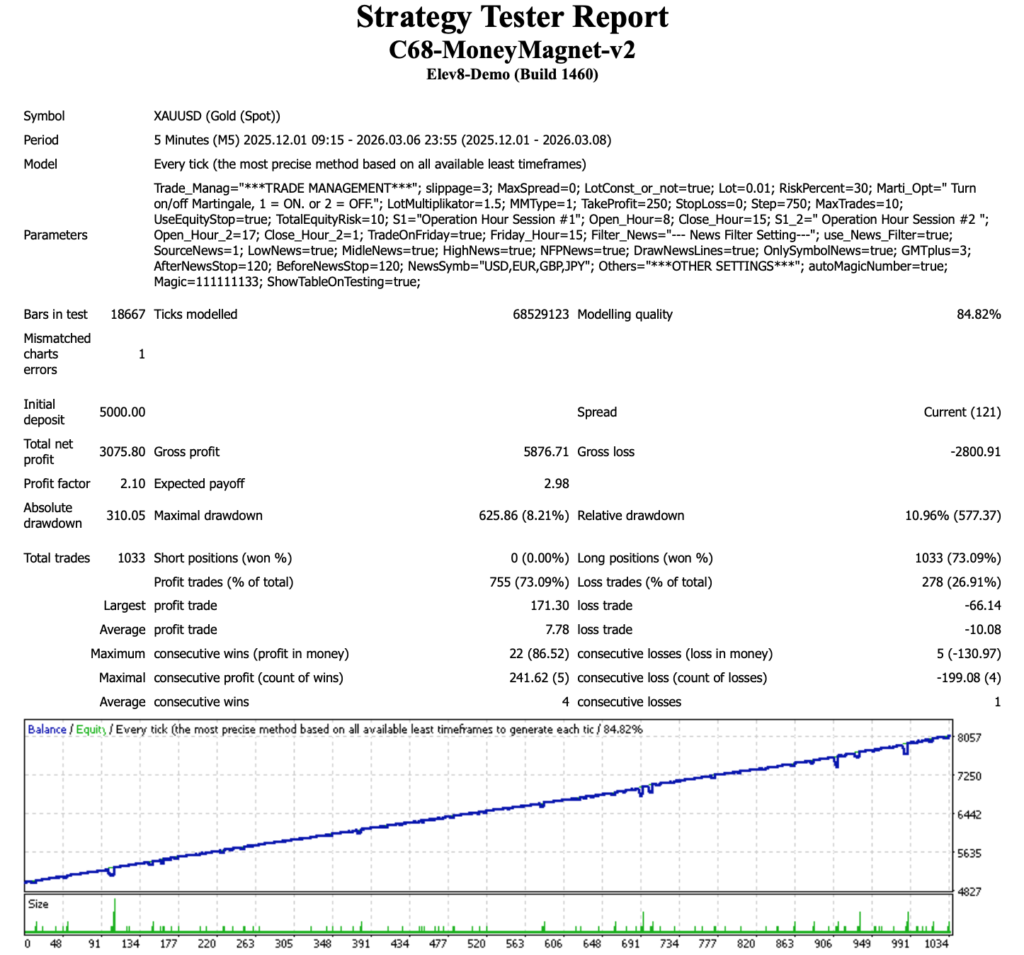 Strategy Tester Report
C68-MoneyMagnet-v2
Elev8-Demo (Build 1460)

Symbol XAUUSD (Gold (Spot))
Period 5 Minutes (M5) 2025.12.01 09:15 - 2026.03.06 23:55 (2025.12.01 - 2026.03.08)
Model Every tick (the most precise method based on all available least timeframes)
Parameters Trade_Manag="***TRADE MANAGEMENT***"; slippage=3; MaxSpread=0; LotConst_or_not=true; Lot=0.01; RiskPercent=30; Marti_Opt=" Turn on/off Martingale, 1 = ON. or 2 = OFF."; LotMultiplikator=1.5; MMType=1; TakeProfit=250; StopLoss=0; Step=750; MaxTrades=10; UseEquityStop=true; TotalEquityRisk=10; S1="Operation Hour Session #1"; Open_Hour=8; Close_Hour=15; S1_2=" Operation Hour Session #2 "; Open_Hour_2=17; Close_Hour_2=1; TradeOnFriday=true; Friday_Hour=15; Filter_News="--- News Filter Setting---"; use_News_Filter=true; SourceNews=1; LowNews=true; MidleNews=true; HighNews=true; NFPNews=true; DrawNewsLines=true; OnlySymbolNews=true; GMTplus=3; AfterNewsStop=120; BeforeNewsStop=120; NewsSymb="USD,EUR,GBP,JPY"; Others="***OTHER SETTINGS***"; autoMagicNumber=true; Magic=111111133; ShowTableOnTesting=true;

Bars in test 18667 Ticks modelled 68529123 Modelling quality 84.82%
Mismatched charts errors 1

Initial deposit 5000.00 Spread Current (121)
Total net profit 3075.80 Gross profit 5876.71 Gross loss -2800.91
Profit factor 2.10 Expected payoff 2.98
Absolute drawdown 310.05 Maximal drawdown 625.86 (8.21%) Relative drawdown 10.96% (577.37)

Total trades 1033 Short positions (won %) 0 (0.00%) Long positions (won %) 1033 (73.09%)
Profit trades (% of total) 755 (73.09%) Loss trades (% of total) 278 (26.91%)
Largest profit trade 171.30 loss trade -66.14
Average profit trade 7.78 loss trade -10.08
Maximum consecutive wins (profit in money) 22 (86.52) consecutive losses (loss in money) 5 (-130.97)
Maximal consecutive profit (count of wins) 241.62 (5) consecutive loss (count of losses) -199.08 (4)
Average consecutive wins 4 consecutive losses 1

Balance / Equity / Every tick (the most precise method based on all available least timeframes to generate each tic / 84.82%
8057
7250
6442
5635
4827
Size
0 48 91 134 177 220 263 305 348 391 434 477 520 563 606 648 691 734 777 820 863 906 949 991 1034